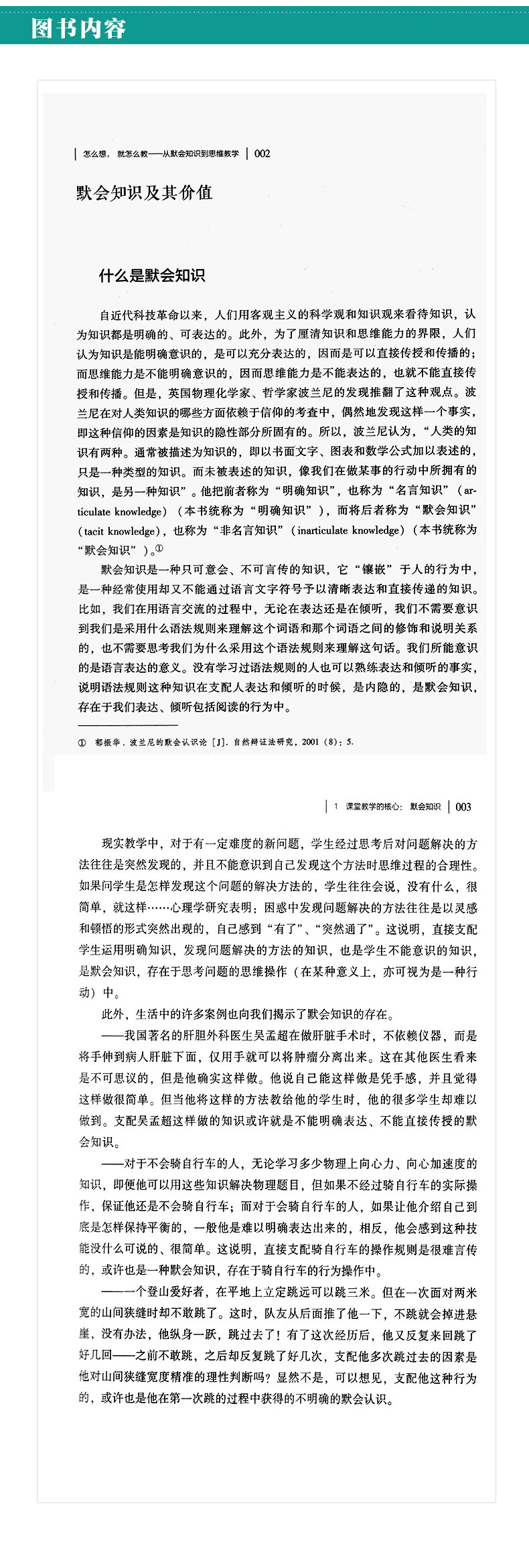 图书内容

怎么想，就怎么教——从默会知识到思维教学 | 002

默会知识及其价值

什么是默会知识

自近代科技革命以来，人们用客观主义的科学观和知识观来看待知识，认为知识都是明确的、可表达的。此外，为了厘清知识和思维能力的界限，人们认为知识是能明确意识的，是可以充分表达的，因而是可以直接传授和传播的；而思维能力是不能明确意识的，因而思维能力是不能表达的，也就不能直接传授和传播。但是，英国物理化学家、哲学家波兰尼的发现推翻了这种观点。波兰尼在对人类知识的哪些方面依赖于信仰的考查中，偶然地发现这样一个事实，即这种信仰的因素是知识的隐性部分所固有的。所以，波兰尼认为，“人类的知识有两种。通常被描述为知识的，即以书面文字、图表和数学公式加以表述的，只是一种类型的知识。而未被表述的知识，像我们在做某事的行动中所拥有的知识，是另一种知识”。他把前者称为“明确知识”，也称为“名言知识”（articulate knowledge）（本书统称为“明确知识”），而将后者称为“默会知识”（tacit knowledge），也称为“非名言知识”（inarticulate knowledge）（本书统称为“默会知识”）。①

默会知识是一种只可意会、不可言传的知识，它“镶嵌”于人的行为中，是一种经常使用却又不能通过语言文字符号予以清晰表达和直接传递的知识。比如，我们在用语言交流的过程中，无论在表达还是在倾听，我们不需要意识到我们是采用什么语法规则来理解这个词语和那个词语之间的修饰和说明关系的，也不需要思考我们为什么采用这个语法规则来理解这句话。我们所能意识的是语言表达的意义。没有学习过语法规则的人也可以熟练表达和倾听的事实，说明语法规则这种知识在支配人表达和倾听的时候，是内隐的，是默会知识，存在于我们表达、倾听包括阅读的行为中。

① 郁振华．波兰尼的默会认识论［J］．自然辩证法研究，2001（8）：5.

1 课堂教学的核心：默会知识 | 003

现实教学中，对于有一定难度的新问题，学生经过思考后对问题解决的方法往往是突然发现的，并且不能意识到自己发现这个方法时思维过程的合理性。如果问学生是怎样发现这个问题的解决方法的，学生往往会说，没有什么，很简单，就这样……心理学研究表明：困惑中发现问题解决的方法往往是以灵感和顿悟的形式突然出现的，自己感到“有了”、“突然通了”。这说明，直接支配学生运用明确知识，发现问题解决的方法的知识，也是学生不能意识的知识，是默会知识，存在于思考问题的思维操作（在某种意义上，亦可视为是一种行动）中。

此外，生活中的许多案例也向我们揭示了默会知识的存在。

——我国著名的肝胆外科医生吴孟超在做肝脏手术时，不依赖仪器，而是将手伸到病人肝脏下面，仅用手就可以将肿瘤分离出来。这在其他医生看来是不可思议的，但是他确实这样做。他说自己能这样做是凭手感，并且觉得这样做很简单。但当他将这样的方法教给他的学生时，他的很多学生却难以做到。支配吴孟超这样做的知识或许就是不能明确表达、不能直接传授的默会知识。

——对于不会骑自行车的人，无论学习多少物理上向心力、向心加速度的知识，即便他可以用这些知识解决物理题目，但如果不经过骑自行车的实际操作，保证他还是不会骑自行车；而对于会骑自行车的人，如果让他介绍自己到底是怎样保持平衡的，一般他是难以明确表达出来的，相反，他会感到这种技能没什么可说的、很简单。这说明，直接支配骑自行车的操作规则是很难言传的，或许也是一种默会知识，存在于骑自行车的行为操作中。

——一个登山爱好者，在平地上立定跳远可以跳三米。但在一次面对两米宽的山间狭缝时却不敢跳了。这时，队友从后面推了他一下，不跳就会掉进悬崖，没有办法，他纵身一跃，跳过去了！有了这次经历后，他又反复来回跳了好几回——之前不敢跳，之后却反复跳了好几次，支配他多次跳过去的因素是他对山间狭缝宽度精准的理性判断吗？显然不是，可以想见，支配他这种行为的，或许也是他在第一次跳的过程中获得的不明确的默会认识。